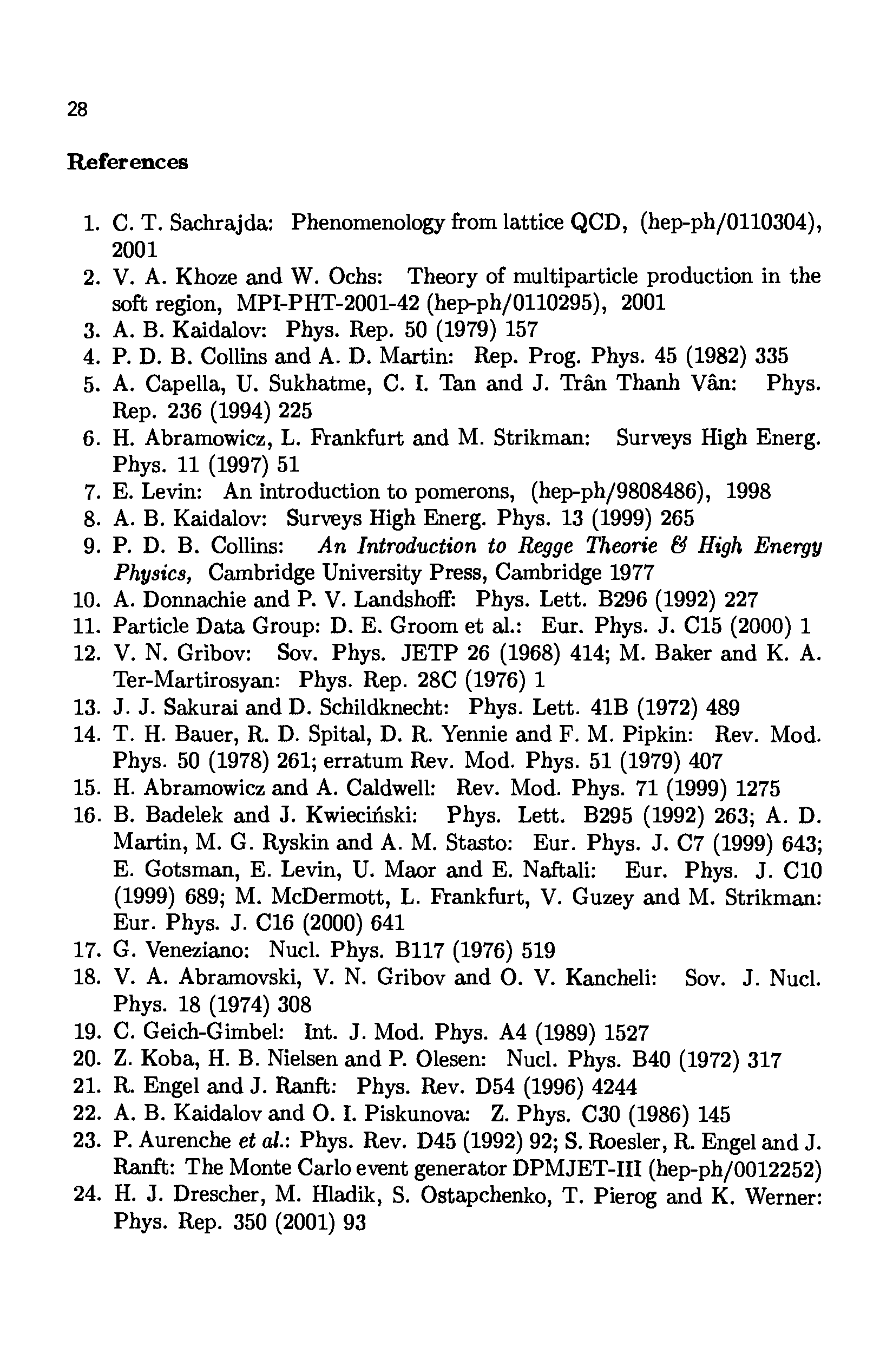 28

References

1. C. T. Sachrajda: Phenomenology from lattice QCD, (hep-ph/0110304), 2001
2. V. A. Khoze and W. Ochs: Theory of multiparticle production in the soft region, MPI-PHT-2001-42 (hep-ph/0110295), 2001
3. A. B. Kaidalov: Phys. Rep. 50 (1979) 157
4. P. D. B. Collins and A. D. Martin: Rep. Prog. Phys. 45 (1982) 335
5. A. Capella, U. Sukhatme, C. I. Tan and J. Trân Thanh Vân: Phys. Rep. 236 (1994) 225
6. H. Abramowicz, L. Frankfurt and M. Strikman: Surveys High Energ. Phys. 11 (1997) 51
7. E. Levin: An introduction to pomerons, (hep-ph/9808486), 1998
8. A. B. Kaidalov: Surveys High Energ. Phys. 13 (1999) 265
9. P. D. B. Collins: An Introduction to Regge Theorie & High Energy Physics, Cambridge University Press, Cambridge 1977
10. A. Donnachie and P. V. Landshoff: Phys. Lett. B296 (1992) 227
11. Particle Data Group: D. E. Groom et al.: Eur. Phys. J. C15 (2000) 1
12. V. N. Gribov: Sov. Phys. JETP 26 (1968) 414; M. Baker and K. A. Ter-Martirosyan: Phys. Rep. 28C (1976) 1
13. J. J. Sakurai and D. Schildknecht: Phys. Lett. 41B (1972) 489
14. T. H. Bauer, R. D. Spital, D. R. Yennie and F. M. Pipkin: Rev. Mod. Phys. 50 (1978) 261; erratum Rev. Mod. Phys. 51 (1979) 407
15. H. Abramowicz and A. Caldwell: Rev. Mod. Phys. 71 (1999) 1275
16. B. Badelek and J. Kwieciński: Phys. Lett. B295 (1992) 263; A. D. Martin, M. G. Ryskin and A. M. Stasto: Eur. Phys. J. C7 (1999) 643; E. Gotsman, E. Levin, U. Maor and E. Naftali: Eur. Phys. J. C10 (1999) 689; M. McDermott, L. Frankfurt, V. Guzey and M. Strikman: Eur. Phys. J. C16 (2000) 641
17. G. Veneziano: Nucl. Phys. B117 (1976) 519
18. V. A. Abramovski, V. N. Gribov and O. V. Kancheli: Sov. J. Nucl. Phys. 18 (1974) 308
19. C. Geich-Gimbel: Int. J. Mod. Phys. A4 (1989) 1527
20. Z. Koba, H. B. Nielsen and P. Olesen: Nucl. Phys. B40 (1972) 317
21. R. Engel and J. Ranft: Phys. Rev. D54 (1996) 4244
22. A. B. Kaidalov and O. I. Piskunova: Z. Phys. C30 (1986) 145
23. P. Aurenche et al.: Phys. Rev. D45 (1992) 92; S. Roesler, R. Engel and J. Ranft: The Monte Carlo event generator DPMJET-III (hep-ph/0012252)
24. H. J. Drescher, M. Hladik, S. Ostapchenko, T. Pierog and K. Werner: Phys. Rep. 350 (2001) 93